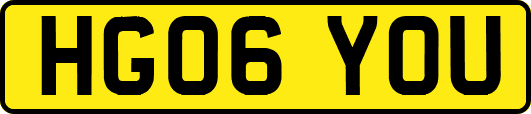 HG06 YOU